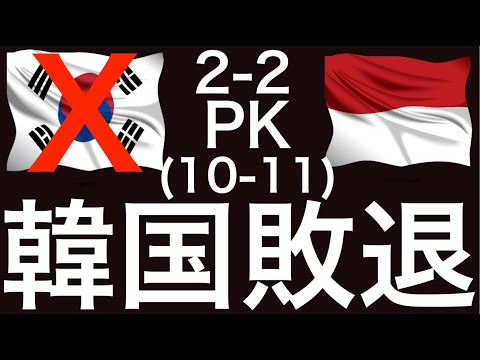 2-2
PK
(10-11)

韓国敗退